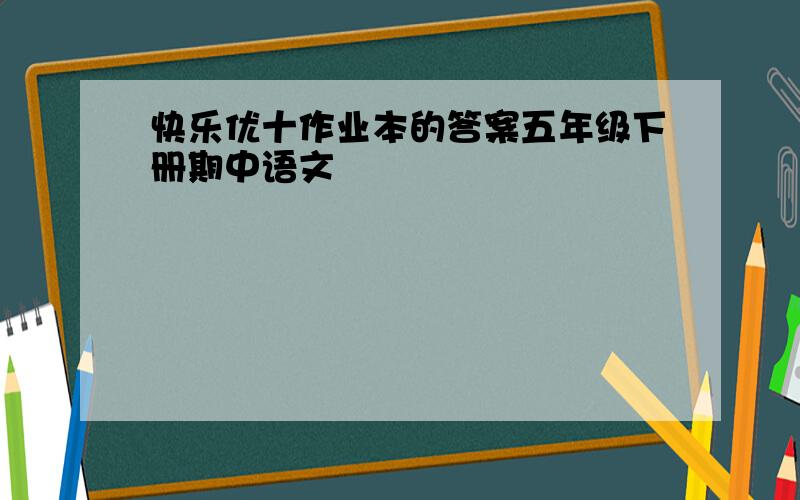 快乐优十作业本的答案五年级下册期中语文